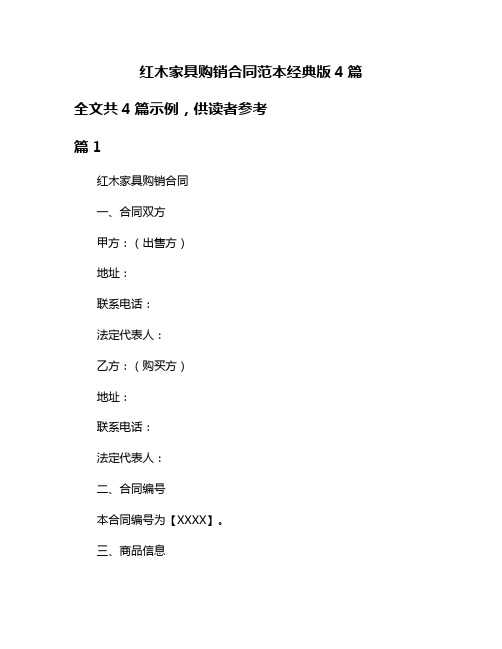 红木家具购销合同范本经典版 4 篇

全文共 4 篇示例，供读者参考

篇 1

红木家具购销合同

一、合同双方

甲方：（出售方）

地址：

联系电话：

法定代表人：

乙方：（购买方）

地址：

联系电话：

法定代表人：

二、合同编号

本合同编号为【XXXX】。

三、商品信息